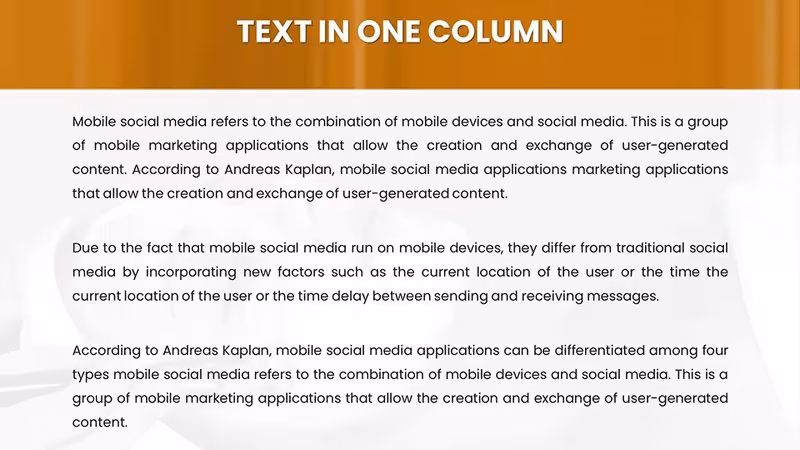 TEXT IN ONE COLUMN

Mobile social media refers to the combination of mobile devices and social media. This is a group of mobile marketing applications that allow the creation and exchange of user-generated content. According to Andreas Kaplan, mobile social media applications marketing applications that allow the creation and exchange of user-generated content.

Due to the fact that mobile social media run on mobile devices, they differ from traditional social media by incorporating new factors such as the current location of the user or the time the current location of the user or the time delay between sending and receiving messages.

According to Andreas Kaplan, mobile social media applications can be differentiated among four types mobile social media refers to the combination of mobile devices and social media. This is a group of mobile marketing applications that allow the creation and exchange of user-generated content.